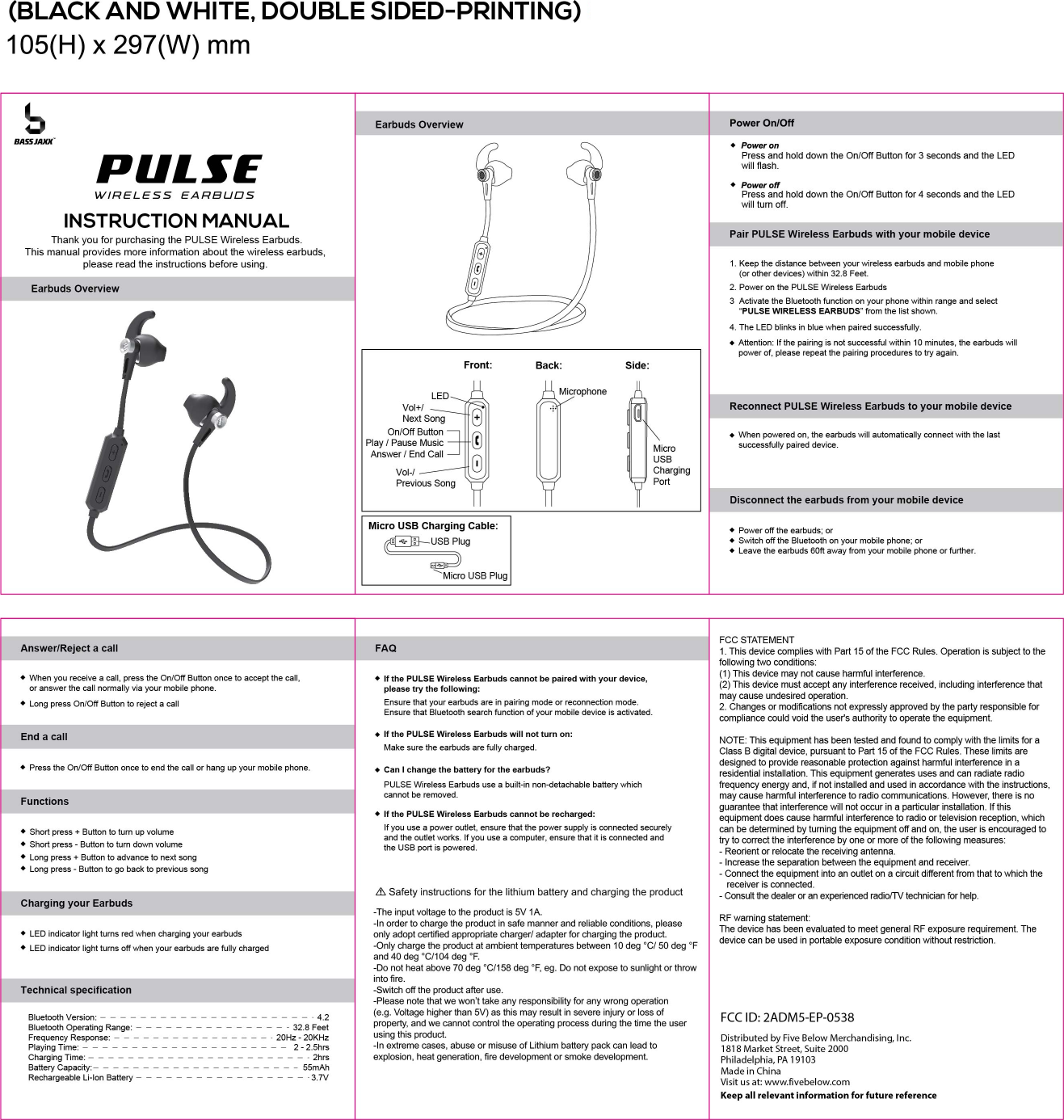 (BLACK AND WHITE, DOUBLE SIDED-PRINTING)
105(H) x 297(W) mm

BASS JAXX

PULSE
WIRELESS EARBUDS

INSTRUCTION MANUAL
Thank you for purchasing the PULSE Wireless Earbuds. This manual provides more information about the wireless earbuds, please read the instructions before using.

Earbuds Overview

Earbuds Overview

Front: Back: Side:
LED
Vol+/ Next Song
On/Off Button Play / Pause Music Answer / End Call
Vol-/ Previous Song
Microphone
Micro USB Charging Port

Micro USB Charging Cable:
USB Plug
Micro USB Plug

Power On/Off

◆ Power on
Press and hold down the On/Off Button for 3 seconds and the LED will flash.

◆ Power off
Press and hold down the On/Off Button for 4 seconds and the LED will turn off.

Pair PULSE Wireless Earbuds with your mobile device

1. Keep the distance between your wireless earbuds and mobile phone (or other devices) within 32.8 Feet.
2. Power on the PULSE Wireless Earbuds
3 Activate the Bluetooth function on your phone within range and select "PULSE WIRELESS EARBUDS" from the list shown.
4. The LED blinks in blue when paired successfully.
◆ Attention: If the pairing is not successful within 10 minutes, the earbuds will power of, please repeat the pairing procedures to try again.

Reconnect PULSE Wireless Earbuds to your mobile device

◆ When powered on, the earbuds will automatically connect with the last successfully paired device.

Disconnect the earbuds from your mobile device

◆ Power off the earbuds; or
◆ Switch off the Bluetooth on your mobile phone; or
◆ Leave the earbuds 60ft away from your mobile phone or further.

Answer/Reject a call

◆ When you receive a call, press the On/Off Button once to accept the call, or answer the call normally via your mobile phone.
◆ Long press On/Off Button to reject a call

End a call

◆ Press the On/Off Button once to end the call or hang up your mobile phone.

Functions

◆ Short press + Button to turn up volume
◆ Short press - Button to turn down volume
◆ Long press + Button to advance to next song
◆ Long press - Button to go back to previous song

Charging your Earbuds

◆ LED indicator light turns red when charging your earbuds
◆ LED indicator light turns off when your earbuds are fully charged

Technical specification

Bluetooth Version: 4.2
Bluetooth Operating Range: 32.8 Feet
Frequency Response: 20Hz - 20KHz
Playing Time: 2 - 2.5hrs
Charging Time: 2hrs
Battery Capacity: 55mAh
Rechargeable Li-Ion Battery 3.7V

FAQ

◆ If the PULSE Wireless Earbuds cannot be paired with your device, please try the following:
Ensure that your earbuds are in pairing mode or reconnection mode.
Ensure that Bluetooth search function of your mobile device is activated.

◆ If the PULSE Wireless Earbuds will not turn on:
Make sure the earbuds are fully charged.

◆ Can I change the battery for the earbuds?
PULSE Wireless Earbuds use a built-in non-detachable battery which cannot be removed.

◆ If the PULSE Wireless Earbuds cannot be recharged:
If you use a power outlet, ensure that the power supply is connected securely and the outlet works. If you use a computer, ensure that it is connected and the USB port is powered.

⚠ Safety instructions for the lithium battery and charging the product

-The input voltage to the product is 5V 1A.
-In order to charge the product in safe manner and reliable conditions, please only adopt certified appropriate charger/ adapter for charging the product.
-Only charge the product at ambient temperatures between 10 deg °C/ 50 deg °F and 40 deg °C/104 deg °F.
-Do not heat above 70 deg °C/158 deg °F, eg. Do not expose to sunlight or throw into fire.
-Switch off the product after use.
-Please note that we won't take any responsibility for any wrong operation (e.g. Voltage higher than 5V) as this may result in severe injury or loss of property, and we cannot control the operating process during the time the user using this product.
-In extreme cases, abuse or misuse of Lithium battery pack can lead to explosion, heat generation, fire development or smoke development.

FCC STATEMENT
1. This device complies with Part 15 of the FCC Rules. Operation is subject to the following two conditions:
(1) This device may not cause harmful interference.
(2) This device must accept any interference received, including interference that may cause undesired operation.
2. Changes or modifications not expressly approved by the party responsible for compliance could void the user's authority to operate the equipment.

NOTE: This equipment has been tested and found to comply with the limits for a Class B digital device, pursuant to Part 15 of the FCC Rules. These limits are designed to provide reasonable protection against harmful interference in a residential installation. This equipment generates uses and can radiate radio frequency energy and, if not installed and used in accordance with the instructions, may cause harmful interference to radio communications. However, there is no guarantee that interference will not occur in a particular installation. If this equipment does cause harmful interference to radio or television reception, which can be determined by turning the equipment off and on, the user is encouraged to try to correct the interference by one or more of the following measures:
- Reorient or relocate the receiving antenna.
- Increase the separation between the equipment and receiver.
- Connect the equipment into an outlet on a circuit different from that to which the receiver is connected.
- Consult the dealer or an experienced radio/TV technician for help.

RF warning statement:
The device has been evaluated to meet general RF exposure requirement. The device can be used in portable exposure condition without restriction.

FCC ID: 2ADM5-EP-0538

Distributed by Five Below Merchandising, Inc.
1818 Market Street, Suite 2000
Philadelphia, PA 19103
Made in China
Visit us at: www.fivebelow.com
Keep all relevant information for future reference